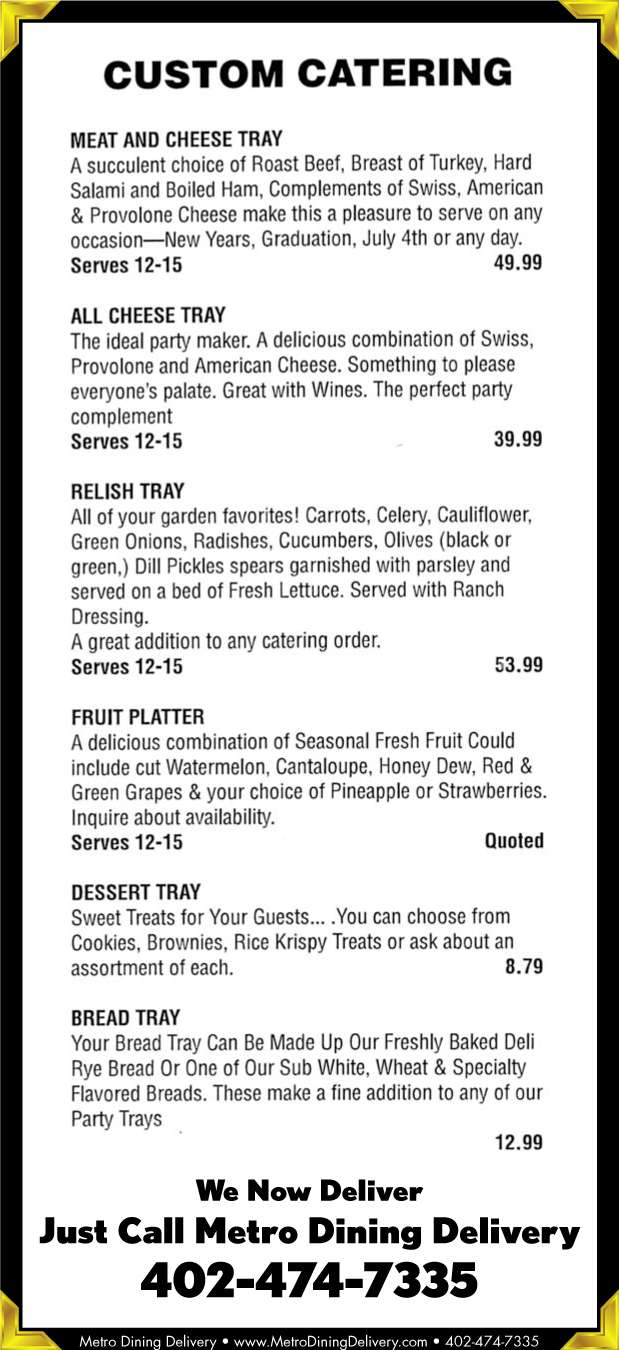 CUSTOM CATERING

MEAT AND CHEESE TRAY
A succulent choice of Roast Beef, Breast of Turkey, Hard Salami and Boiled Ham, Complements of Swiss, American & Provolone Cheese make this a pleasure to serve on any occasion—New Years, Graduation, July 4th or any day.
Serves 12-15 49.99

ALL CHEESE TRAY
The ideal party maker. A delicious combination of Swiss, Provolone and American Cheese. Something to please everyone's palate. Great with Wines. The perfect party complement
Serves 12-15 39.99

RELISH TRAY
All of your garden favorites! Carrots, Celery, Cauliflower, Green Onions, Radishes, Cucumbers, Olives (black or green,) Dill Pickles spears garnished with parsley and served on a bed of Fresh Lettuce. Served with Ranch Dressing.
A great addition to any catering order.
Serves 12-15 53.99

FRUIT PLATTER
A delicious combination of Seasonal Fresh Fruit Could include cut Watermelon, Cantaloupe, Honey Dew, Red & Green Grapes & your choice of Pineapple or Strawberries. Inquire about availability.
Serves 12-15 Quoted

DESSERT TRAY
Sweet Treats for Your Guests... .You can choose from Cookies, Brownies, Rice Krispy Treats or ask about an assortment of each. 8.79

BREAD TRAY
Your Bread Tray Can Be Made Up Our Freshly Baked Deli Rye Bread Or One of Our Sub White, Wheat & Specialty Flavored Breads. These make a fine addition to any of our Party Trays
12.99

We Now Deliver
Just Call Metro Dining Delivery
402-474-7335

Metro Dining Delivery • www.MetroDiningDelivery.com • 402-474-7335